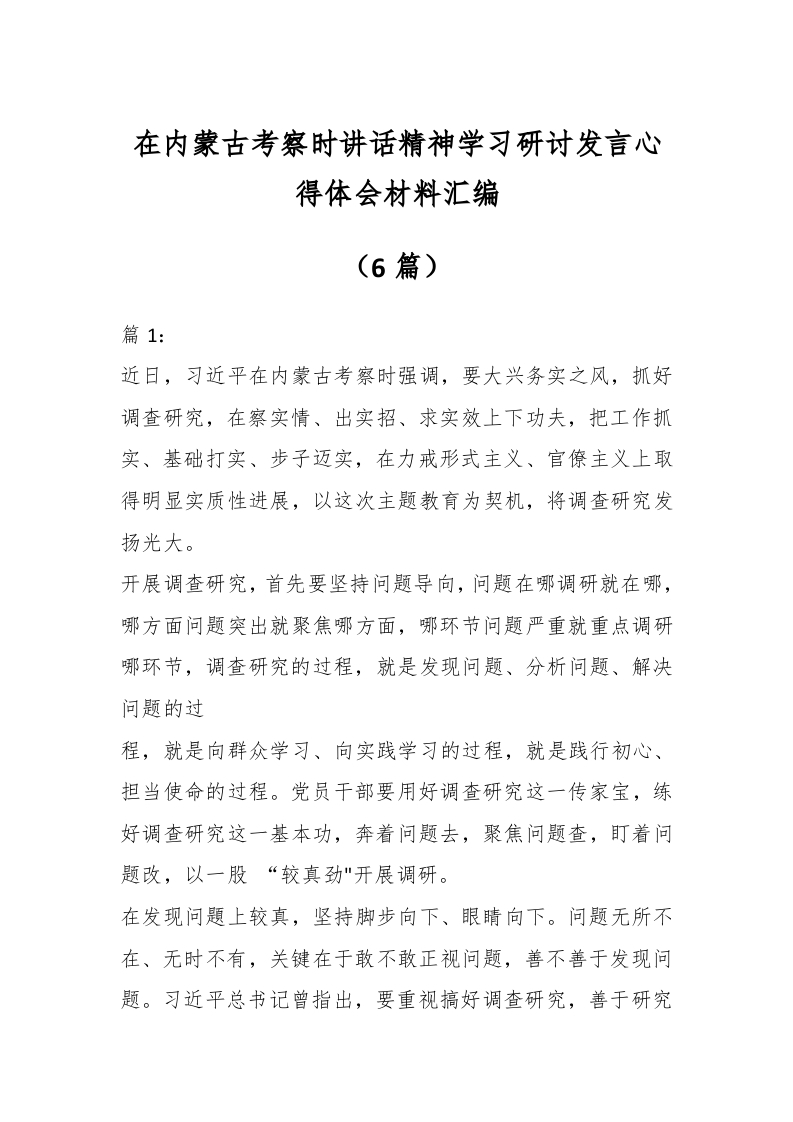 在内蒙古考察时讲话精神学习研讨发言心得体会材料汇编

（6 篇）

篇 1:

近日，习近平在内蒙古考察时强调，要大兴务实之风，抓好调查研究，在察实情、出实招、求实效上下功夫，把工作抓实、基础打实、步子迈实，在力戒形式主义、官僚主义上取得明显实质性进展，以这次主题教育为契机，将调查研究发扬光大。

开展调查研究，首先要坚持问题导向，问题在哪调研就在哪，哪方面问题突出就聚焦哪方面，哪环节问题严重就重点调研哪环节，调查研究的过程，就是发现问题、分析问题、解决问题的过

程，就是向群众学习、向实践学习的过程，就是践行初心、担当使命的过程。党员干部要用好调查研究这一传家宝，练好调查研究这一基本功，奔着问题去，聚焦问题查，盯着问题改，以一股 “较真劲"开展调研。

在发现问题上较真，坚持脚步向下、眼睛向下。问题无所不在、无时不有，关键在于敢不敢正视问题，善不善于发现问题。习近平总书记曾指出，要重视搞好调查研究，善于研究